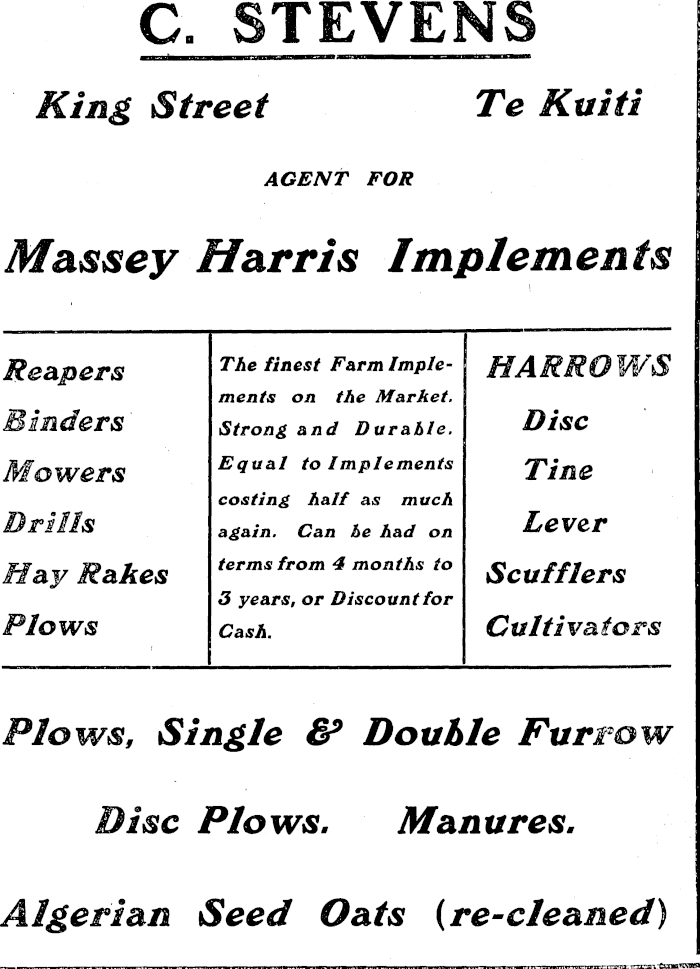 C. STEVENS

King Street Te Kuiti

AGENT FOR

Massey Harris Implements

Reapers
Binders
Mowers
Drills
Hay Rakes
Plows

The finest Farm Implements on the Market. Strong and Durable. Equal to Implements costing half as much again. Can be had on terms from 4 months to 3 years, or Discount for Cash.

HARROWS
Disc
Tine
Lever
Scufflers
Cultivators

Plows, Single & Double Furrow

Disc Plows. Manures.

Algerian Seed Oats (re-cleaned)